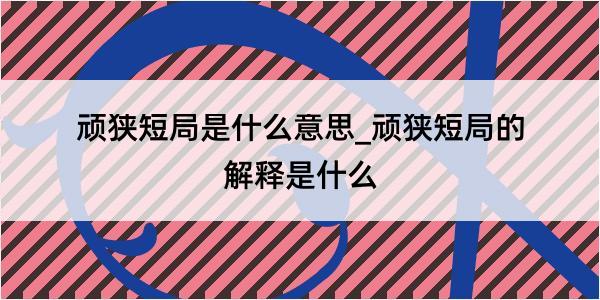 顽狭短局是什么意思_顽狭短局的解释是什么